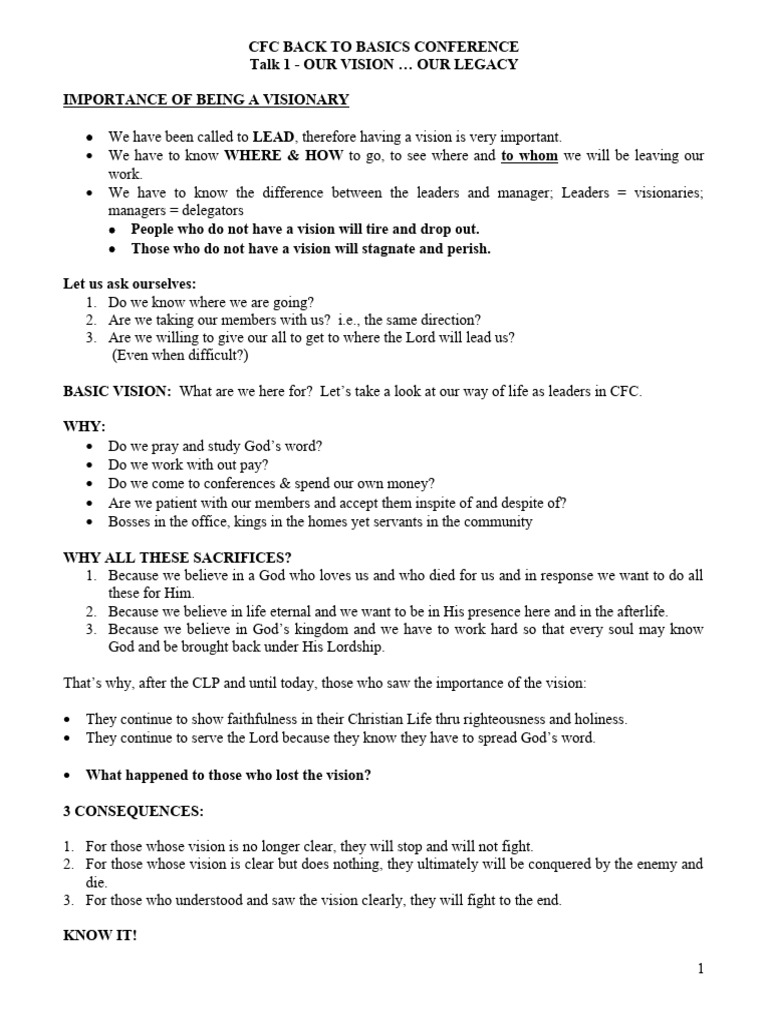 CFC BACK TO BASICS CONFERENCE
Talk 1 - OUR VISION … OUR LEGACY

IMPORTANCE OF BEING A VISIONARY

• We have been called to LEAD, therefore having a vision is very important.
• We have to know WHERE & HOW to go, to see where and to whom we will be leaving our work.
• We have to know the difference between the leaders and manager; Leaders = visionaries; managers = delegators
• People who do not have a vision will tire and drop out.
• Those who do not have a vision will stagnate and perish.

Let us ask ourselves:
1. Do we know where we are going?
2. Are we taking our members with us? i.e., the same direction?
3. Are we willing to give our all to get to where the Lord will lead us? (Even when difficult?)

BASIC VISION: What are we here for? Let's take a look at our way of life as leaders in CFC.

WHY:
• Do we pray and study God's word?
• Do we work with out pay?
• Do we come to conferences & spend our own money?
• Are we patient with our members and accept them inspite of and despite of?
• Bosses in the office, kings in the homes yet servants in the community

WHY ALL THESE SACRIFICES?
1. Because we believe in a God who loves us and who died for us and in response we want to do all these for Him.
2. Because we believe in life eternal and we want to be in His presence here and in the afterlife.
3. Because we believe in God's kingdom and we have to work hard so that every soul may know God and be brought back under His Lordship.

That's why, after the CLP and until today, those who saw the importance of the vision:

• They continue to show faithfulness in their Christian Life thru righteousness and holiness.
• They continue to serve the Lord because they know they have to spread God's word.

• What happened to those who lost the vision?

3 CONSEQUENCES:

1. For those whose vision is no longer clear, they will stop and will not fight.
2. For those whose vision is clear but does nothing, they ultimately will be conquered by the enemy and die.
3. For those who understood and saw the vision clearly, they will fight to the end.

KNOW IT!

1